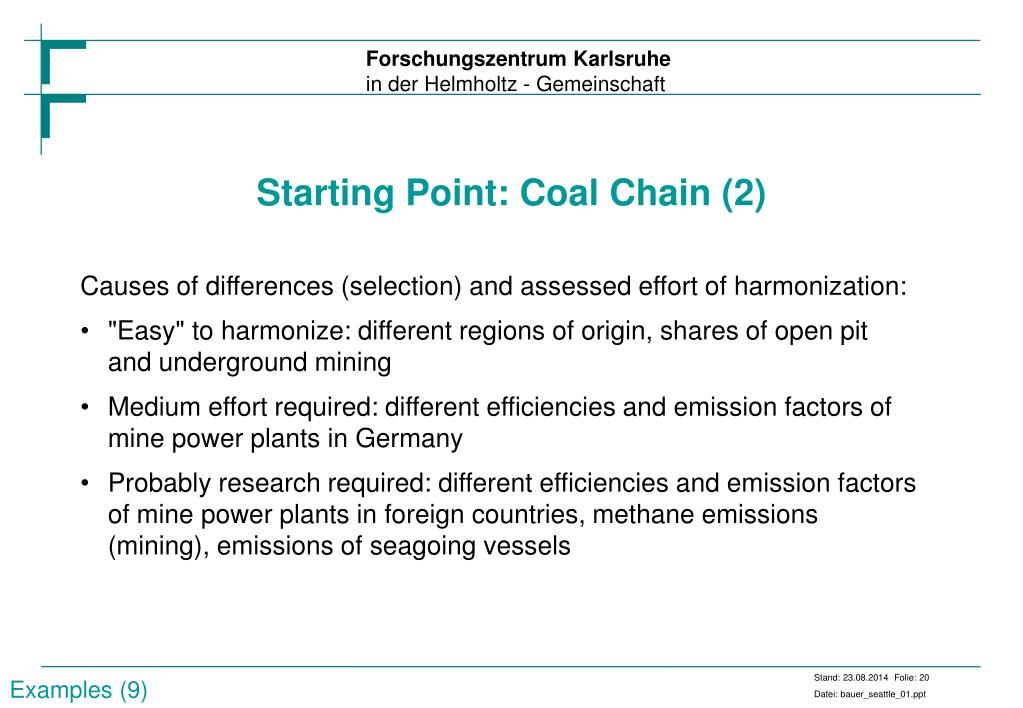 Forschungszentrum Karlsruhe
in der Helmholtz - Gemeinschaft

Starting Point: Coal Chain (2)

Causes of differences (selection) and assessed effort of harmonization:

• "Easy" to harmonize: different regions of origin, shares of open pit and underground mining

• Medium effort required: different efficiencies and emission factors of mine power plants in Germany

• Probably research required: different efficiencies and emission factors of mine power plants in foreign countries, methane emissions (mining), emissions of seagoing vessels

Examples (9)

Stand: 23.08.2014 Folie: 20
Datei: bauer_seattle_01.ppt